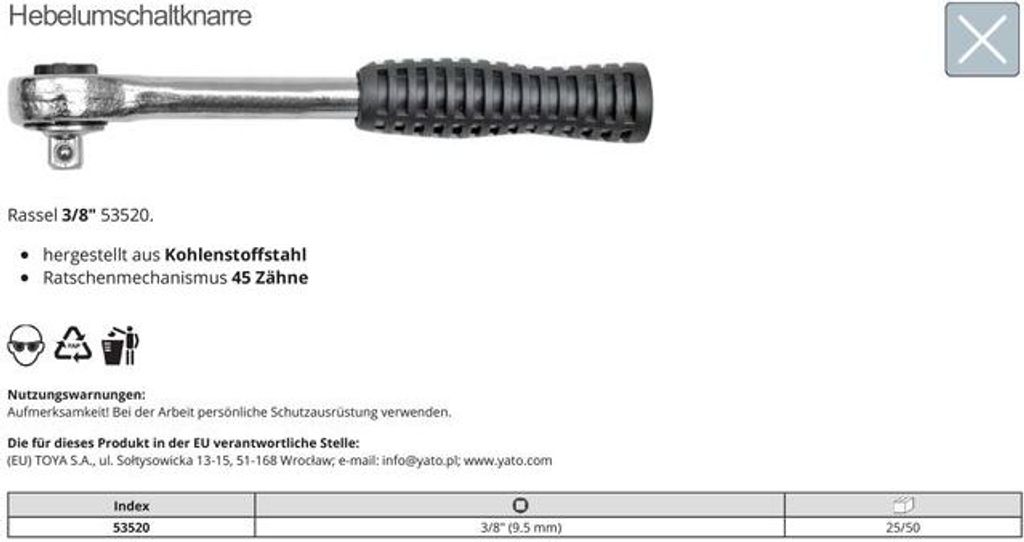 Hebelumschaltknarre

Rassel 3/8" 53520.

• hergestellt aus Kohlenstoffstahl
• Ratschenmechanismus 45 Zähne

Nutzungswarnungen:
Aufmerksamkeit! Bei der Arbeit persönliche Schutzausrüstung verwenden.

Die für dieses Produkt in der EU verantwortliche Stelle:
(EU) TOYA S.A., ul. Sołtysowicka 13-15, 51-168 Wrocław; e-mail: info@yato.pl; www.yato.com

| Index |  |  |
|---|---|---|
| 53520 | 3/8" (9.5 mm) | 25/50 |